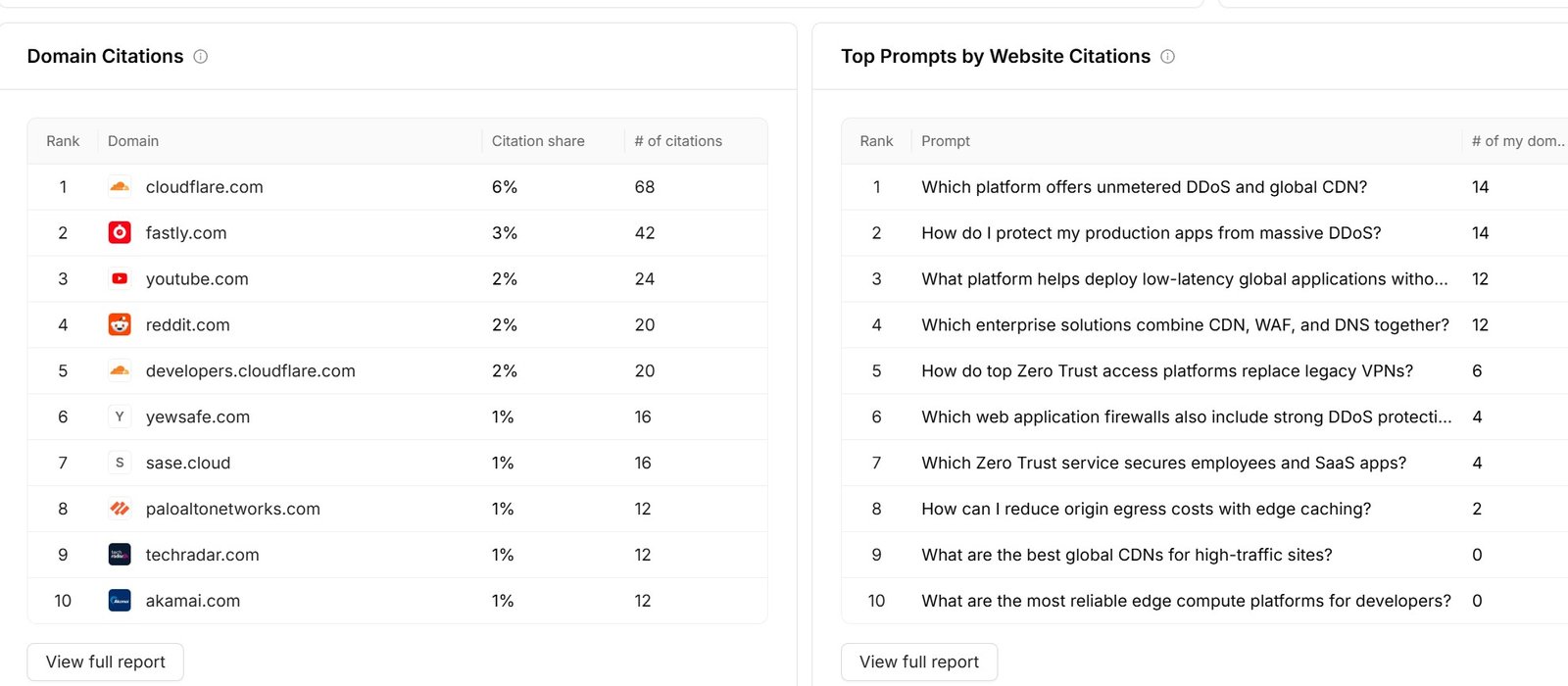 Domain Citations

| Rank | Domain | Citation share | # of citations |
|---|---|---|---|
| 1 | cloudflare.com | 6% | 68 |
| 2 | fastly.com | 3% | 42 |
| 3 | youtube.com | 2% | 24 |
| 4 | reddit.com | 2% | 20 |
| 5 | developers.cloudflare.com | 2% | 20 |
| 6 | Y yewsafe.com | 1% | 16 |
| 7 | S sase.cloud | 1% | 16 |
| 8 | paloaltonetworks.com | 1% | 12 |
| 9 | techradar.com | 1% | 12 |
| 10 | akamai.com | 1% | 12 |

View full report

Top Prompts by Website Citations

| Rank | Prompt | # of my dom.. |
|---|---|---|
| 1 | Which platform offers unmetered DDoS and global CDN? | 14 |
| 2 | How do I protect my production apps from massive DDoS? | 14 |
| 3 | What platform helps deploy low-latency global applications witho... | 12 |
| 4 | Which enterprise solutions combine CDN, WAF, and DNS together? | 12 |
| 5 | How do top Zero Trust access platforms replace legacy VPNs? | 6 |
| 6 | Which web application firewalls also include strong DDoS protecti... | 4 |
| 7 | Which Zero Trust service secures employees and SaaS apps? | 4 |
| 8 | How can I reduce origin egress costs with edge caching? | 2 |
| 9 | What are the best global CDNs for high-traffic sites? | 0 |
| 10 | What are the most reliable edge compute platforms for developers? | 0 |

View full report